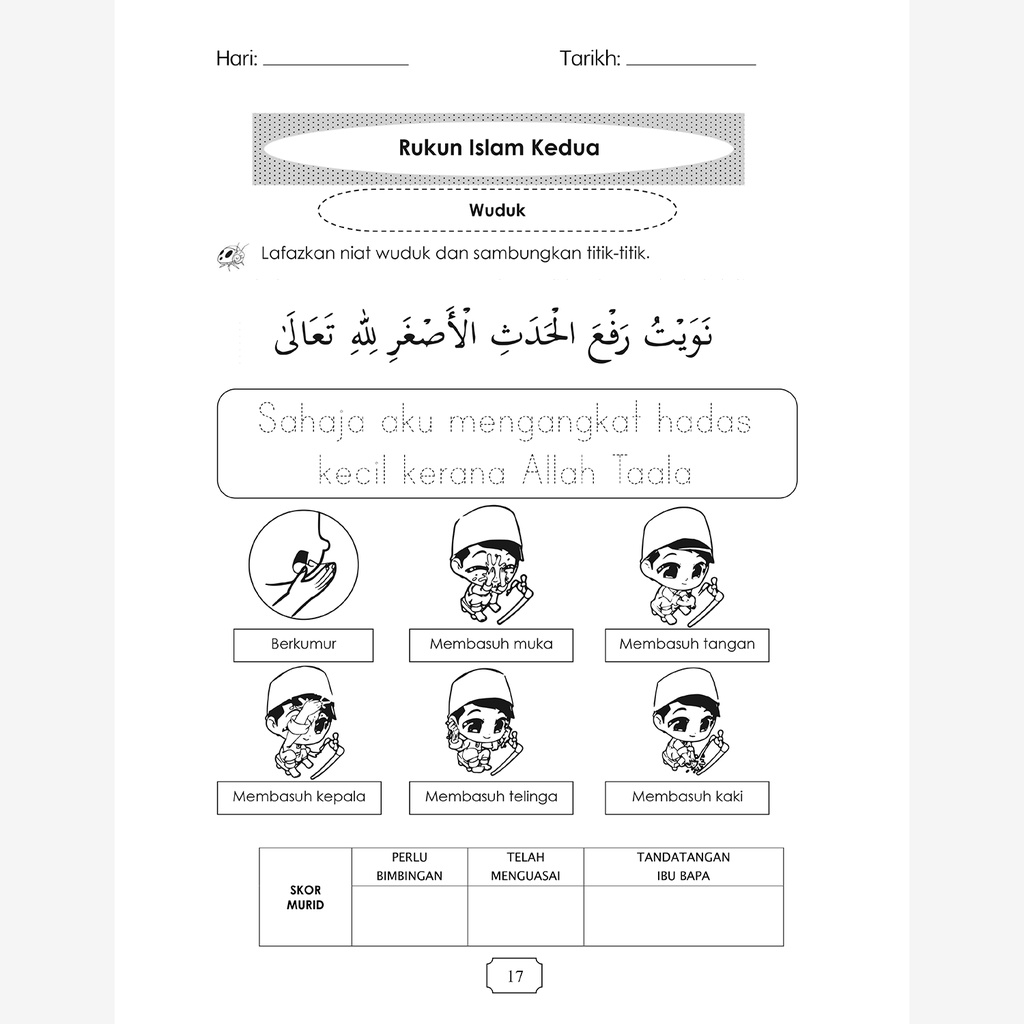 Hari: ______________ Tarikh: ______________

Rukun Islam Kedua

Wuduk

Lafazkan niat wuduk dan sambungkan titik-titik.

نَوَيْتُ رَفْعَ الْحَدَثِ الْأَصْغَرِ لِلّٰهِ تَعَالَى

Sahaja aku mengangkat hadas kecil kerana Allah Taala

Berkumur

Membasuh muka

Membasuh tangan

Membasuh kepala

Membasuh telinga

Membasuh kaki

| SKOR MURID | PERLU BIMBINGAN | TELAH MENGUASAI | TANDATANGAN IBU BAPA |
|---|---|---|---|
| | | | |

17